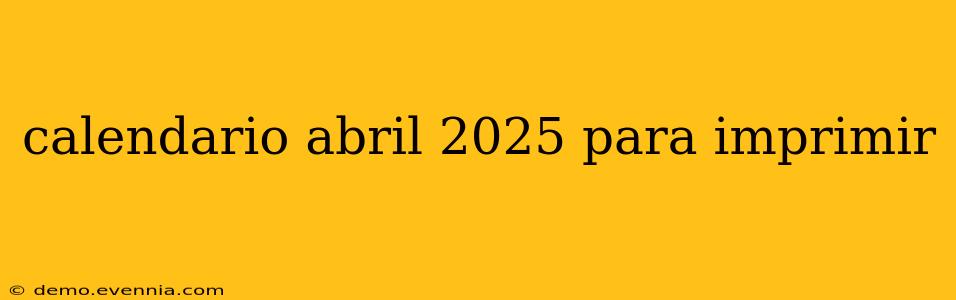 calendario abril 2025 para imprimir

© demo.evennia.com